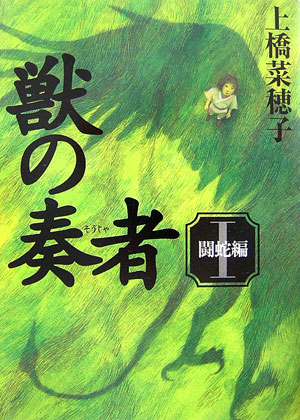 上橋菜穂子

獣の奏者
そうじゃ

I
闘蛇編